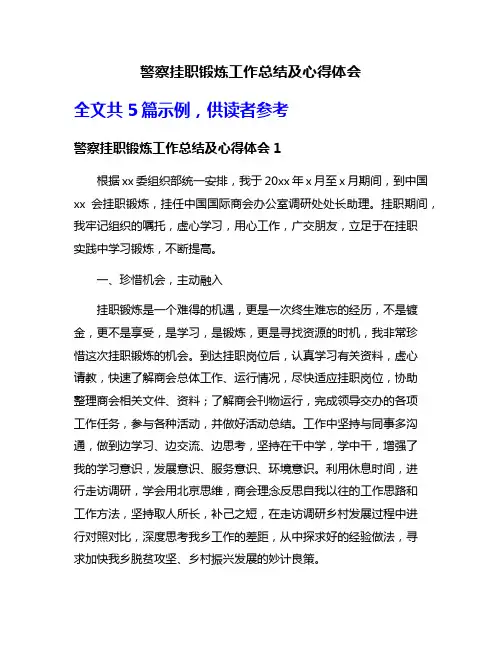 警察挂职锻炼工作总结及心得体会

全文共 5 篇示例，供读者参考

警察挂职锻炼工作总结及心得体会 1

根据 xx 委组织部统一安排，我于 20xx 年 x 月至 x 月期间，到中国 xx 会挂职锻炼，挂任中国国际商会办公室调研处处长助理。挂职期间，我牢记组织的嘱托，虚心学习，用心工作，广交朋友，立足于在挂职实践中学习锻炼，不断提高。

一、珍惜机会，主动融入

挂职锻炼是一个难得的机遇，更是一次终生难忘的经历，不是镀金，更不是享受，是学习，是锻炼，更是寻找资源的时机，我非常珍惜这次挂职锻炼的机会。到达挂职岗位后，认真学习有关资料，虚心请教，快速了解商会总体工作、运行情况，尽快适应挂职岗位，协助整理商会相关文件、资料；了解商会刊物运行，完成领导交办的各项工作任务，参与各种活动，并做好活动总结。工作中坚持与同事多沟通，做到边学习、边交流、边思考，坚持在干中学，学中干，增强了我的学习意识，发展意识、服务意识、环境意识。利用休息时间，进行走访调研，学会用北京思维，商会理念反思自我以往的工作思路和工作方法，坚持取人所长，补己之短，在走访调研乡村发展过程中进行对照对比，深度思考我乡工作的差距，从中探求好的经验做法，寻求加快我乡脱贫攻坚、乡村振兴发展的妙计良策。